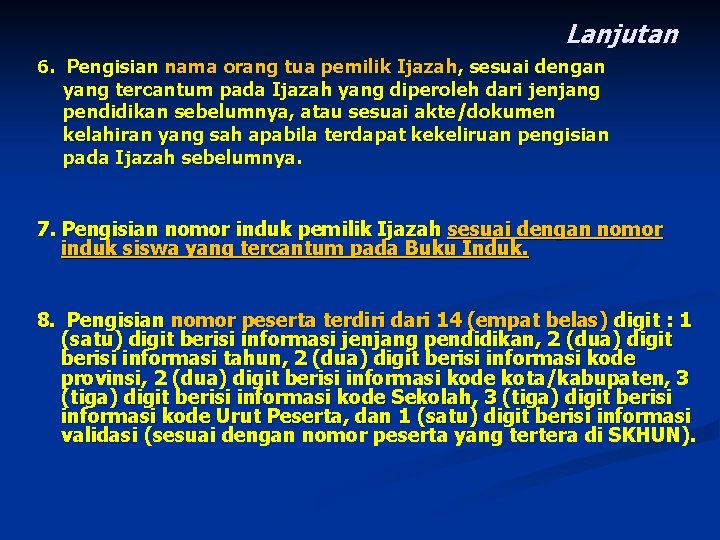 Lanjutan

6. Pengisian nama orang tua pemilik Ijazah, sesuai dengan yang tercantum pada Ijazah yang diperoleh dari jenjang pendidikan sebelumnya, atau sesuai akte/dokumen kelahiran yang sah apabila terdapat kekeliruan pengisian pada Ijazah sebelumnya.

7. Pengisian nomor induk pemilik Ijazah sesuai dengan nomor induk siswa yang tercantum pada Buku Induk.

8. Pengisian nomor peserta terdiri dari 14 (empat belas) digit : 1 (satu) digit berisi informasi jenjang pendidikan, 2 (dua) digit berisi informasi tahun, 2 (dua) digit berisi informasi kode provinsi, 2 (dua) digit berisi informasi kode kota/kabupaten, 3 (tiga) digit berisi informasi kode Sekolah, 3 (tiga) digit berisi informasi kode Urut Peserta, dan 1 (satu) digit berisi informasi validasi (sesuai dengan nomor peserta yang tertera di SKHUN).